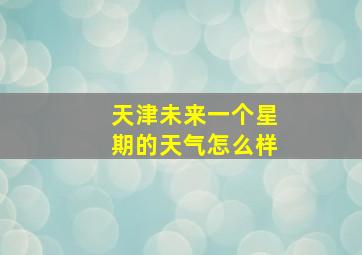 天津未来一个星期的天气怎么样